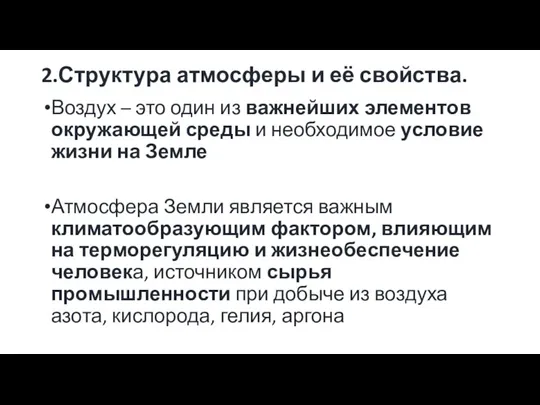 2.Структура атмосферы и её свойства.

•Воздух – это один из важнейших элементов окружающей среды и необходимое условие жизни на Земле

•Атмосфера Земли является важным климатообразующим фактором, влияющим на терморегуляцию и жизнеобеспечение человека, источником сырья промышленности при добыче из воздуха азота, кислорода, гелия, аргона